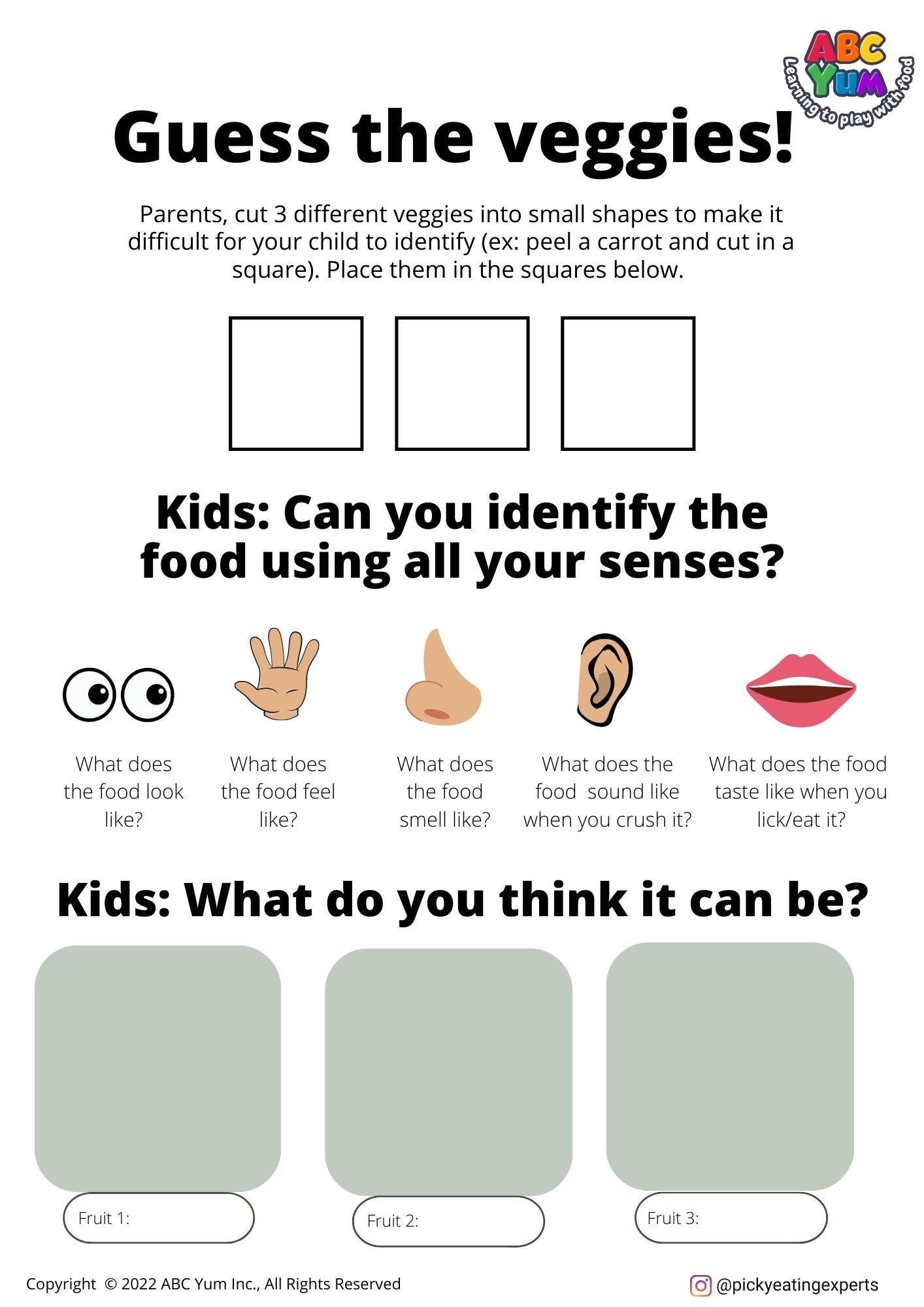 ABC
YUM
Learning to play with food

Guess the veggies!

Parents, cut 3 different veggies into small shapes to make it difficult for your child to identify (ex: peel a carrot and cut in a square). Place them in the squares below.

Kids: Can you identify the food using all your senses?

What does the food look like?

What does the food feel like?

What does the food smell like?

What does the food sound like when you crush it?

What does the food taste like when you lick/eat it?

Kids: What do you think it can be?

Fruit 1:

Fruit 2:

Fruit 3:

Copyright © 2022 ABC Yum Inc., All Rights Reserved

@pickyeatingexperts